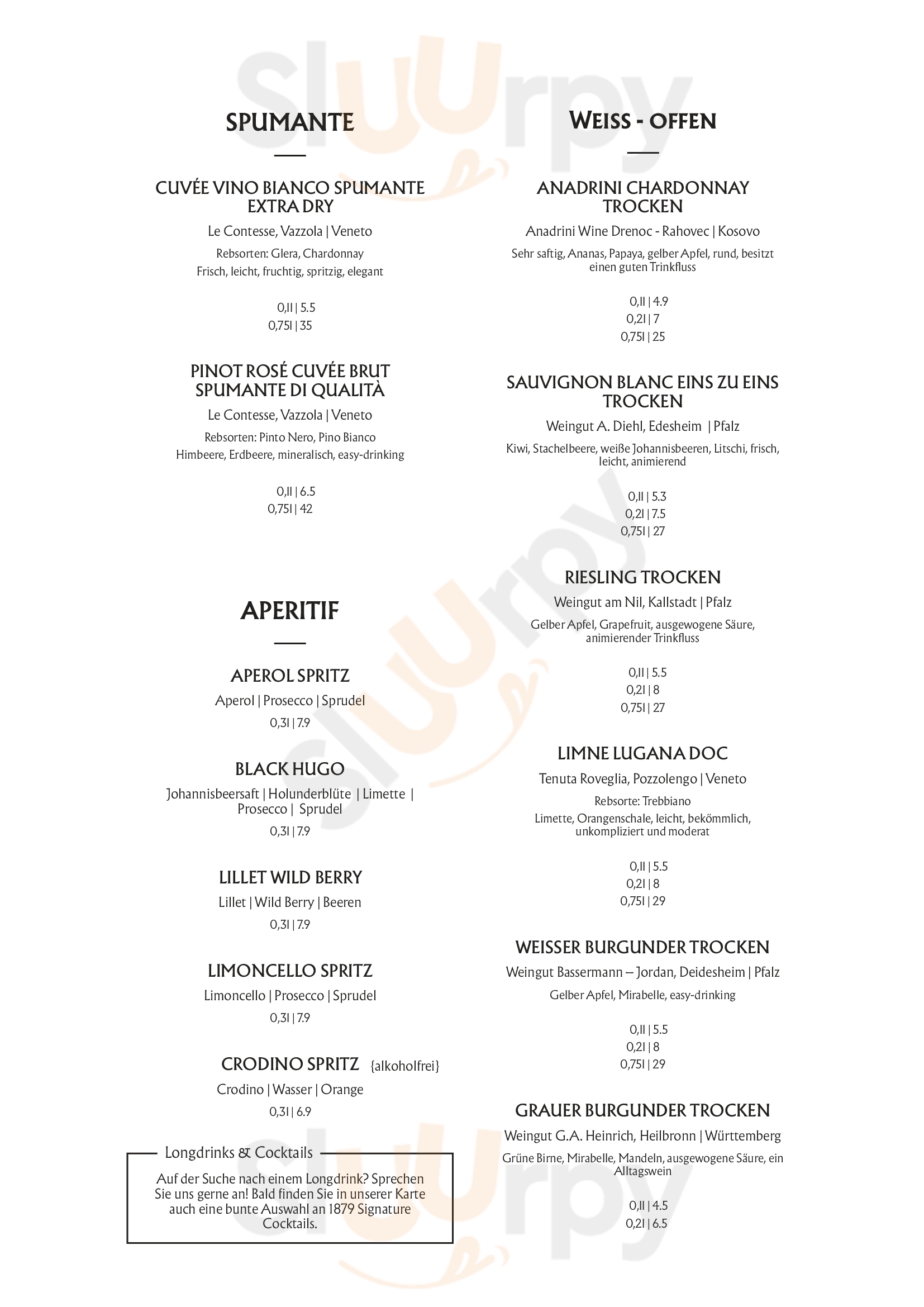 SPUMANTE

CUVÉE VINO BIANCO SPUMANTE EXTRA DRY

Le Contesse, Vazzola | Veneto

Rebsorten: Glera, Chardonnay

Frisch, leicht, fruchtig, spritzig, elegant

0,1l | 5.5
0,75l | 35

PINOT ROSÉ CUVÉE BRUT SPUMANTE DI QUALITÀ

Le Contesse, Vazzola | Veneto

Rebsorten: Pinto Nero, Pino Bianco

Himbeere, Erdbeere, mineralisch, easy-drinking

0,1l | 6.5
0,75l | 42

APERITIF

APEROL SPRITZ

Aperol | Prosecco | Sprudel

0,3l | 7.9

BLACK HUGO

Johannisbeersaft | Holunderblüte | Limette | Prosecco | Sprudel

0,3l | 7.9

LILLET WILD BERRY

Lillet | Wild Berry | Beeren

0,3l | 7.9

LIMONCELLO SPRITZ

Limoncello | Prosecco | Sprudel

0,3l | 7.9

CRODINO SPRITZ {alkoholfrei}

Crodino | Wasser | Orange

0,3l | 6.9

Longdrinks & Cocktails

Auf der Suche nach einem Longdrink? Sprechen Sie uns gerne an! Bald finden Sie in unserer Karte auch eine bunte Auswahl an 1879 Signature Cocktails.

WEISS - OFFEN

ANADRINI CHARDONNAY TROCKEN

Anadrini Wine Drenoc - Rahovec | Kosovo

Sehr saftig, Ananas, Papaya, gelber Apfel, rund, besitzt einen guten Trinkfluss

0,1l | 4.9
0,2l | 7
0,75l | 25

SAUVIGNON BLANC EINS ZU EINS TROCKEN

Weingut A. Diehl, Edesheim | Pfalz

Kiwi, Stachelbeere, weiße Johannisbeeren, Litschi, frisch, leicht, animierend

0,1l | 5.3
0,2l | 7.5
0,75l | 27

RIESLING TROCKEN

Weingut am Nil, Kallstadt | Pfalz

Gelber Apfel, Grapefruit, ausgewogene Säure, animierender Trinkfluss

0,1l | 5.5
0,2l | 8
0,75l | 27

LIMNE LUGANA DOC

Tenuta Roveglia, Pozzolengo | Veneto

Rebsorte: Trebbiano

Limette, Orangenschale, leicht, bekömmlich, unkompliziert und moderat

0,1l | 5.5
0,2l | 8
0,75l | 29

WEISSER BURGUNDER TROCKEN

Weingut Bassermann – Jordan, Deidesheim | Pfalz

Gelber Apfel, Mirabelle, easy-drinking

0,1l | 5.5
0,2l | 8
0,75l | 29

GRAUER BURGUNDER TROCKEN

Weingut G.A. Heinrich, Heilbronn | Württemberg

Grüne Birne, Mirabelle, Mandeln, ausgewogene Säure, ein Alltagswein

0,1l | 4.5
0,2l | 6.5